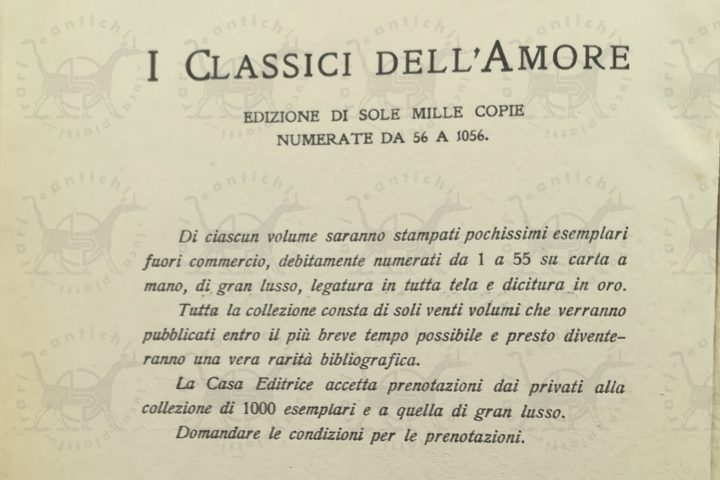 I CLASSICI DELL'AMORE

EDIZIONE DI SOLE MILLE COPIE NUMERATE DA 56 A 1056.

Di ciascun volume saranno stampati pochissimi esemplari fuori commercio, debitamente numerati da 1 a 55 su carta a mano, di gran lusso, legatura in tutta tela e dicitura in oro.

Tutta la collezione consta di soli venti volumi che verranno pubblicati entro il più breve tempo possibile e presto diventeranno una vera rarità bibliografica.

La Casa Editrice accetta prenotazioni dai privati alla collezione di 1000 esemplari e a quella di gran lusso.

Domandare le condizioni per le prenotazioni.